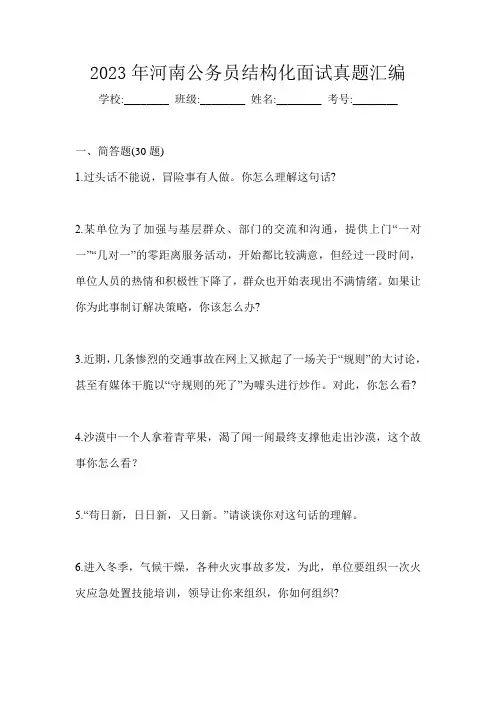 2023 年河南公务员结构化面试真题汇编

学校:________ 班级:________ 姓名:________ 考号:________

一、简答题(30 题)

1.过头话不能说，冒险事有人做。你怎么理解这句话?

2.某单位为了加强与基层群众、部门的交流和沟通，提供上门“一对一”“几对一”的零距离服务活动，开始都比较满意，但经过一段时间，单位人员的热情和积极性下降了，群众也开始表现出不满情绪。如果让你为此事制订解决策略，你该怎么办?

3.近期，几条惨烈的交通事故在网上又掀起了一场关于“规则”的大讨论，甚至有媒体干脆以“守规则的死了”为噱头进行炒作。对此，你怎么看?

4.沙漠中一个人拿着青苹果，渴了闻一闻最终支撑他走出沙漠，这个故事你怎么看?

5.“苟日新，日日新，又日新。”请谈谈你对这句话的理解。

6.进入冬季，气候干燥，各种火灾事故多发，为此，单位要组织一次火灾应急处置技能培训，领导让你来组织，你如何组织?